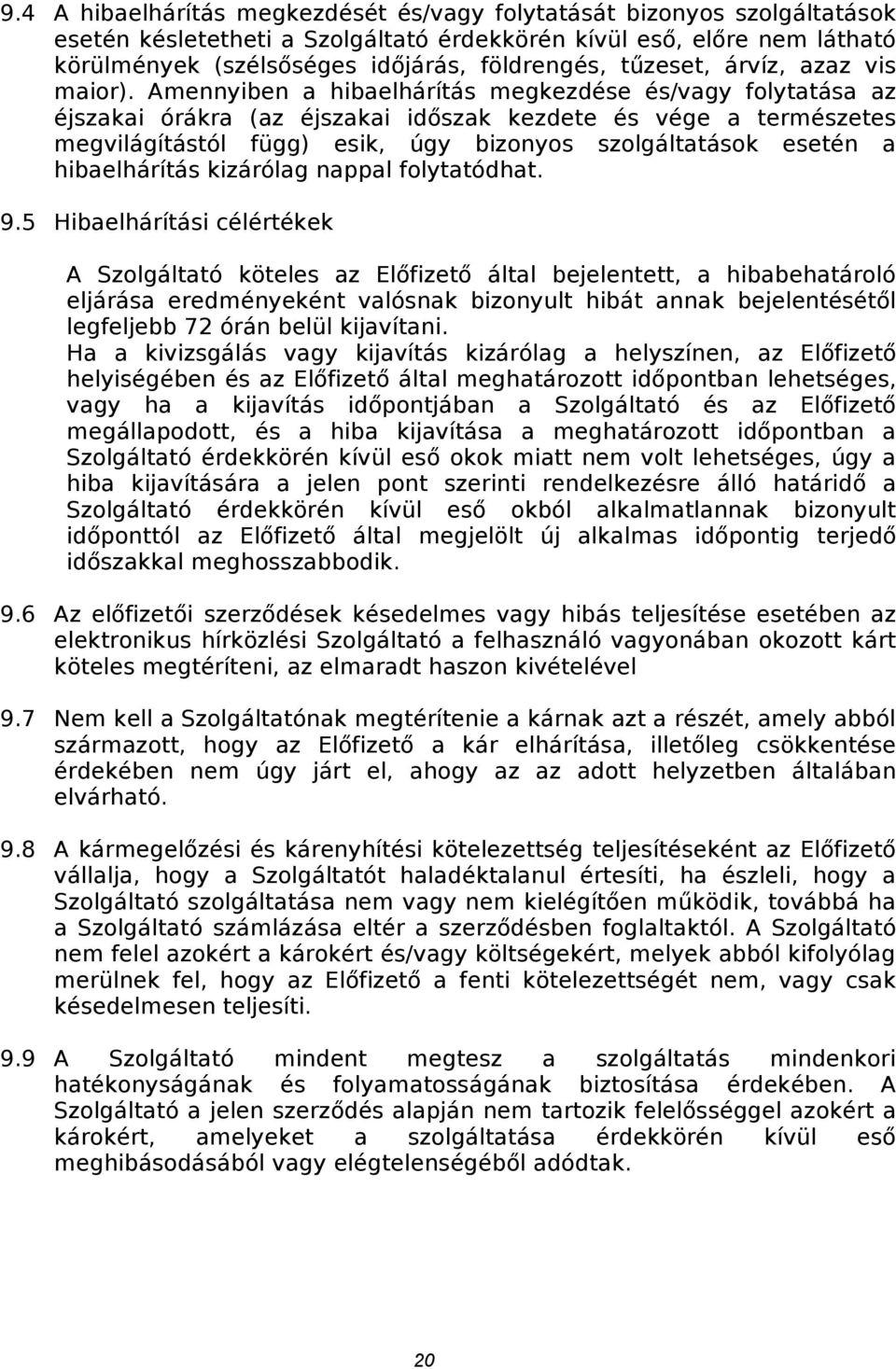 9.4 A hibaelhárítás megkezdését és/vagy folytatását bizonyos szolgáltatások esetén késletetheti a Szolgáltató érdekkörén kívül eső, előre nem látható körülmények (szélsőséges időjárás, földrengés, tűzeset, árvíz, azaz vis maior). Amennyiben a hibaelhárítás megkezdése és/vagy folytatása az éjszakai órákra (az éjszakai időszak kezdete és vége a természetes megvilágítástól függ) esik, úgy bizonyos szolgáltatások esetén a hibaelhárítás kizárólag nappal folytatódhat.

9.5 Hibaelhárítási célértékek

A Szolgáltató köteles az Előfizető által bejelentett, a hibabehatároló eljárása eredményeként valósnak bizonyult hibát annak bejelentésétől legfeljebb 72 órán belül kijavítani.
Ha a kivizsgálás vagy kijavítás kizárólag a helyszínen, az Előfizető helyiségében és az Előfizető által meghatározott időpontban lehetséges, vagy ha a kijavítás időpontjában a Szolgáltató és az Előfizető megállapodott, és a hiba kijavítása a meghatározott időpontban a Szolgáltató érdekkörén kívül eső okok miatt nem volt lehetséges, úgy a hiba kijavítására a jelen pont szerinti rendelkezésre álló határidő a Szolgáltató érdekkörén kívül eső okból alkalmatlannak bizonyult időponttól az Előfizető által megjelölt új alkalmas időpontig terjedő időszakkal meghosszabbodik.

9.6 Az előfizetői szerződések késedelmes vagy hibás teljesítése esetében az elektronikus hírközlési Szolgáltató a felhasználó vagyonában okozott kárt köteles megtéríteni, az elmaradt haszon kivételével

9.7 Nem kell a Szolgáltatónak megtérítenie a kárnak azt a részét, amely abból származott, hogy az Előfizető a kár elhárítása, illetőleg csökkentése érdekében nem úgy járt el, ahogy az az adott helyzetben általában elvárható.

9.8 A kármegelőzési és kárenyhítési kötelezettség teljesítéseként az Előfizető vállalja, hogy a Szolgáltatót haladéktalanul értesíti, ha észleli, hogy a Szolgáltató szolgáltatása nem vagy nem kielégítően működik, továbbá ha a Szolgáltató számlázása eltér a szerződésben foglaltaktól. A Szolgáltató nem felel azokért a károkért és/vagy költségekért, melyek abból kifolyólag merülnek fel, hogy az Előfizető a fenti kötelezettségét nem, vagy csak késedelmesen teljesíti.

9.9 A Szolgáltató mindent megtesz a szolgáltatás mindenkori hatékonyságának és folyamatosságának biztosítása érdekében. A Szolgáltató a jelen szerződés alapján nem tartozik felelősséggel azokért a károkért, amelyeket a szolgáltatása érdekkörén kívül eső meghibásodásából vagy elégtelenségéből adódtak.

20